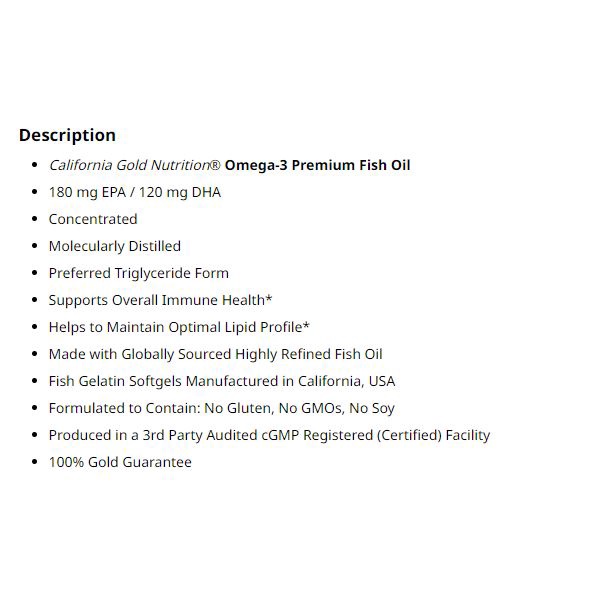 Description

- California Gold Nutrition® Omega-3 Premium Fish Oil
- 180 mg EPA / 120 mg DHA
- Concentrated
- Molecularly Distilled
- Preferred Triglyceride Form
- Supports Overall Immune Health*
- Helps to Maintain Optimal Lipid Profile*
- Made with Globally Sourced Highly Refined Fish Oil
- Fish Gelatin Softgels Manufactured in California, USA
- Formulated to Contain: No Gluten, No GMOs, No Soy
- Produced in a 3rd Party Audited cGMP Registered (Certified) Facility
- 100% Gold Guarantee